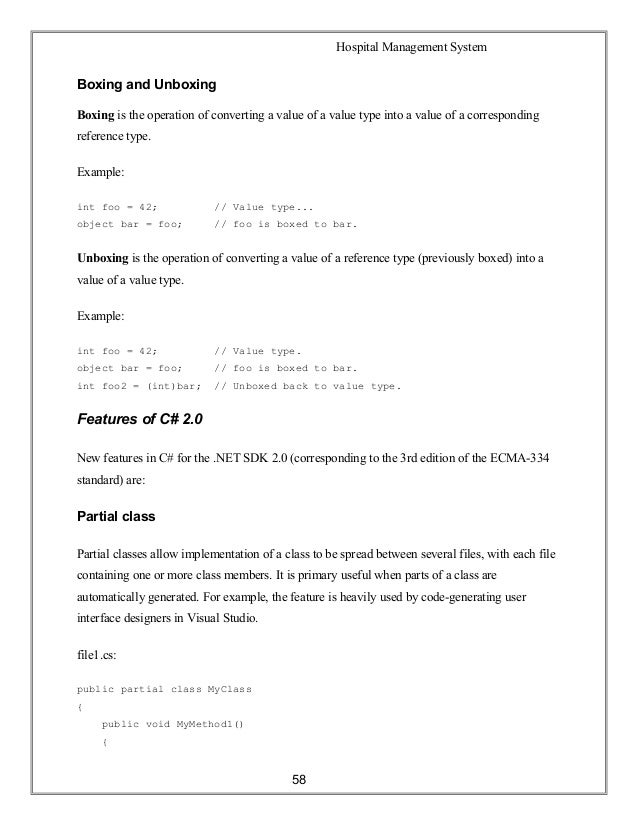 Hospital Management System

Boxing and Unboxing

Boxing is the operation of converting a value of a value type into a value of a corresponding reference type.

Example:

int foo = 42;         // Value type...
object bar = foo;     // foo is boxed to bar.

Unboxing is the operation of converting a value of a reference type (previously boxed) into a value of a value type.

Example:

int foo = 42;         // Value type.
object bar = foo;     // foo is boxed to bar.
int foo2 = (int)bar;  // Unboxed back to value type.

Features of C# 2.0

New features in C# for the .NET SDK 2.0 (corresponding to the 3rd edition of the ECMA-334 standard) are:

Partial class

Partial classes allow implementation of a class to be spread between several files, with each file containing one or more class members. It is primary useful when parts of a class are automatically generated. For example, the feature is heavily used by code-generating user interface designers in Visual Studio.

file1.cs:

public partial class MyClass
{
    public void MyMethod1()
    {

58